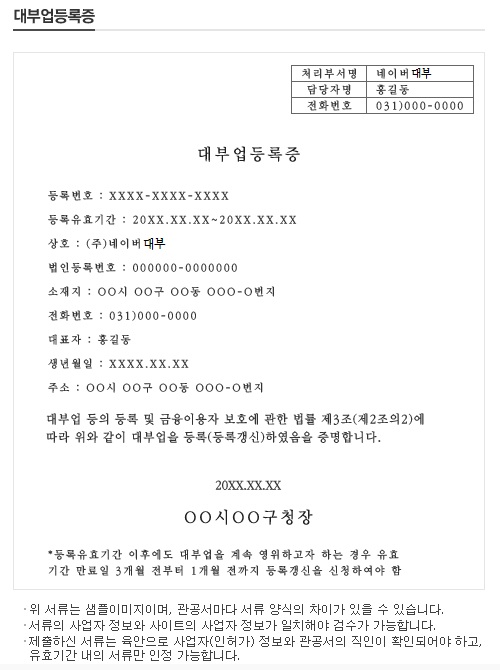 대부업등록증

| 처리부서명 | 네이버대부 |
|---|---|
| 담당자명 | 홍길동 |
| 전화번호 | 031)000-0000 |

대부업등록증

등록번호 : XXXX-XXXX-XXXX

등록유효기간 : 20XX.XX.XX~20XX.XX.XX

상호 : (주)네이버대부

법인등록번호 : 000000-0000000

소재지 : OO시 OO구 OO동 OOO-O번지

전화번호 : 031)000-0000

대표자 : 홍길동

생년월일 : XXXX.XX.XX

주소 : OO시 OO구 OO동 OOO-O번지

대부업 등의 등록 및 금융이용자 보호에 관한 법률 제3조(제2조의2)에 따라 위와 같이 대부업을 등록(등록갱신)하였음을 증명합니다.

20XX.XX.XX

OO시OO구청장

*등록유효기간 이후에도 대부업을 계속 영위하고자 하는 경우 유효기간 만료일 3개월 전부터 1개월 전까지 등록갱신을 신청하여야 함

· 위 서류는 샘플이미지이며, 관공서마다 서류 양식의 차이가 있을 수 있습니다.
· 서류의 사업자 정보와 사이트의 사업자 정보가 일치해야 검수가 가능합니다.
· 제출하신 서류는 육안으로 사업자(인허가) 정보와 관공서의 직인이 확인되어야 하고, 유효기간 내의 서류만 인정 가능합니다.